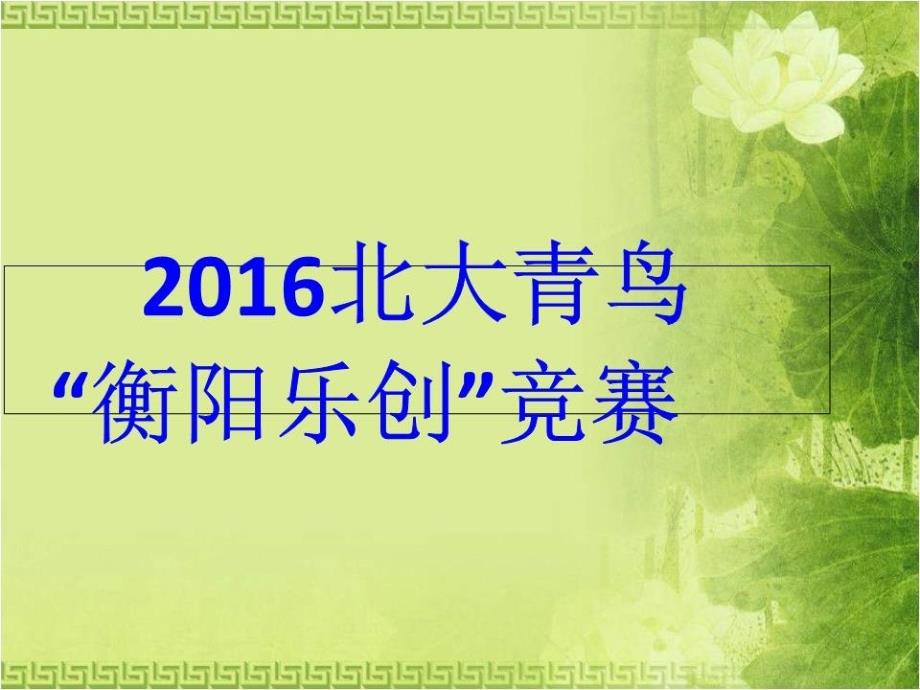 2016北大青鸟
“衡阳乐创”竞赛